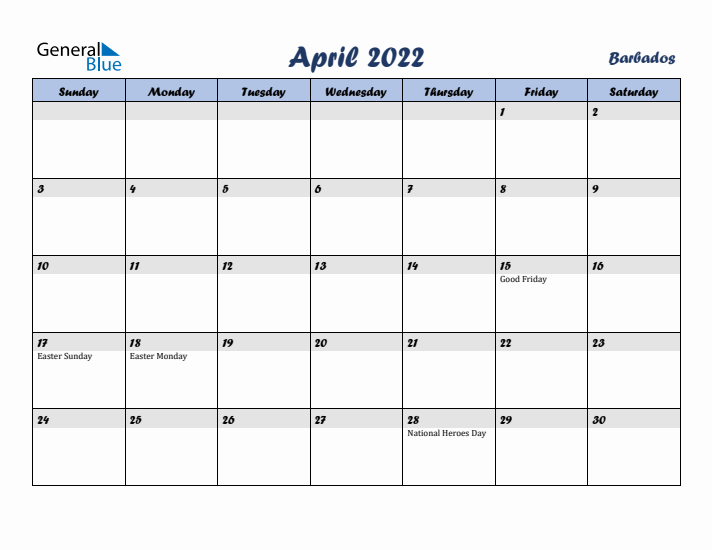 General Blue

April 2022

Barbados

| Sunday | Monday | Tuesday | Wednesday | Thursday | Friday | Saturday |
|---|---|---|---|---|---|---|
| | | | | | 1 | 2 |
| 3 | 4 | 5 | 6 | 7 | 8 | 9 |
| 10 | 11 | 12 | 13 | 14 | 15 Good Friday | 16 |
| 17 Easter Sunday | 18 Easter Monday | 19 | 20 | 21 | 22 | 23 |
| 24 | 25 | 26 | 27 | 28 National Heroes Day | 29 | 30 |